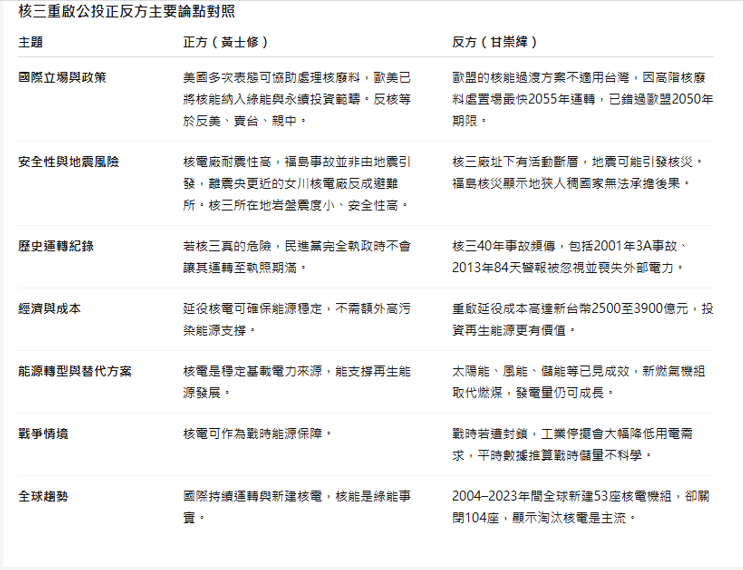 核三重啟公投正反方主要論點對照

| 主題 | 正方（黃士修） | 反方（甘崇緯） |
|---|---|---|
| 國際立場與政策 | 美國多次表態可協助處理核廢料，歐美已將核能納入綠能與永續投資範疇。反核等於反美、賣台、親中。 | 歐盟的核能過渡方案不適用台灣，因高階核廢料處置場最快2055年運轉，已錯過歐盟2050年期限。 |
| 安全性與地震風險 | 核電廠耐震性高，福島事故並非由地震引發，離震央更近的女川核電廠反成避難所。核三所在地岩盤震度小、安全性高。 | 核三廠址下有活動斷層，地震可能引發核災。福島核災顯示地狹人稠國家無法承擔後果。 |
| 歷史運轉紀錄 | 若核三真的危險，民進黨完全執政時不會讓其運轉至執照期滿。 | 核三40年事故頻傳，包括2001年3A事故、2013年84天警報被忽視並喪失外部電力。 |
| 經濟與成本 | 延役核電可確保能源穩定，不需額外高污染能源支撐。 | 重啟延役成本高達新台幣2500至3900億元，投資再生能源更有價值。 |
| 能源轉型與替代方案 | 核電是穩定基載電力來源，能支撐再生能源發展。 | 太陽能、風能、儲能等已見成效，新燃氣機組取代燃煤，發電量仍可成長。 |
| 戰爭情境 | 核電可作為戰時能源保障。 | 戰時若遭封鎖，工業停擺會大幅降低用電需求，平時數據推算戰時儲量不科學。 |
| 全球趨勢 | 國際持續運轉與新建核電，核能是綠能事實。 | 2004–2023年間全球新建53座核電機組，卻關閉104座，顯示淘汰核電是主流。 |